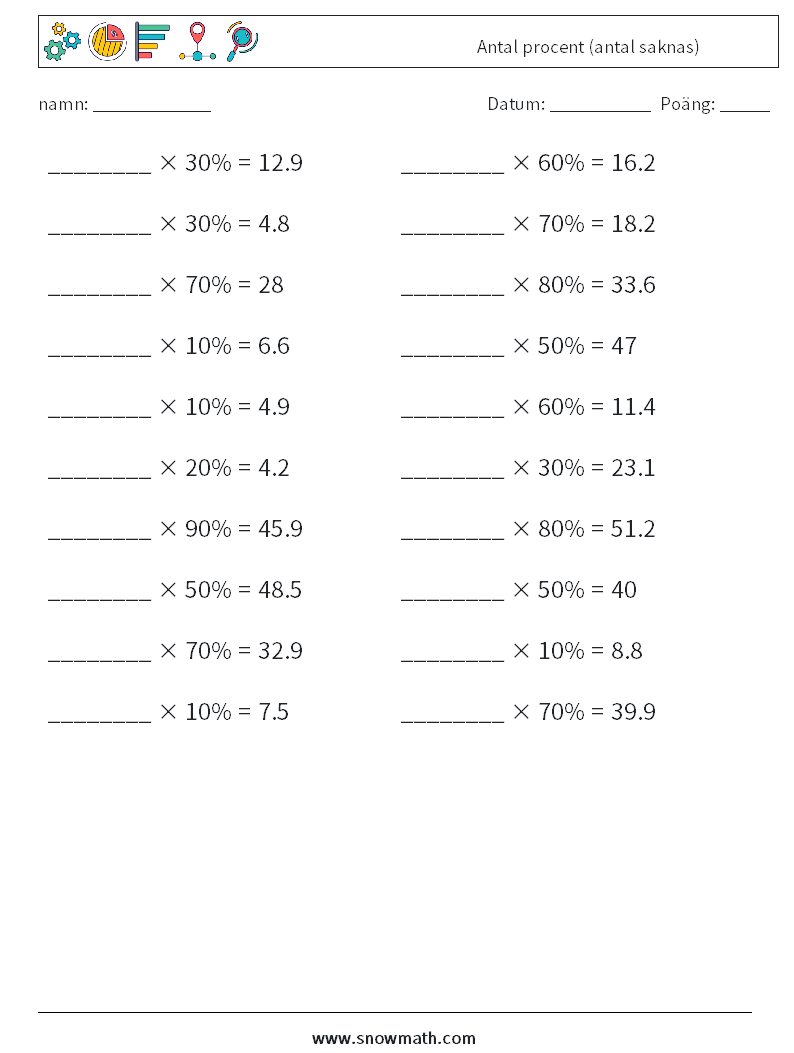 Antal procent (antal saknas)

namn: ____________

Datum: __________ Poäng: _____

________ $\times$ 30% = 12.9

________ $\times$ 30% = 4.8

________ $\times$ 70% = 28

________ $\times$ 10% = 6.6

________ $\times$ 10% = 4.9

________ $\times$ 20% = 4.2

________ $\times$ 90% = 45.9

________ $\times$ 50% = 48.5

________ $\times$ 70% = 32.9

________ $\times$ 10% = 7.5

________ $\times$ 60% = 16.2

________ $\times$ 70% = 18.2

________ $\times$ 80% = 33.6

________ $\times$ 50% = 47

________ $\times$ 60% = 11.4

________ $\times$ 30% = 23.1

________ $\times$ 80% = 51.2

________ $\times$ 50% = 40

________ $\times$ 10% = 8.8

________ $\times$ 70% = 39.9

www.snowmath.com